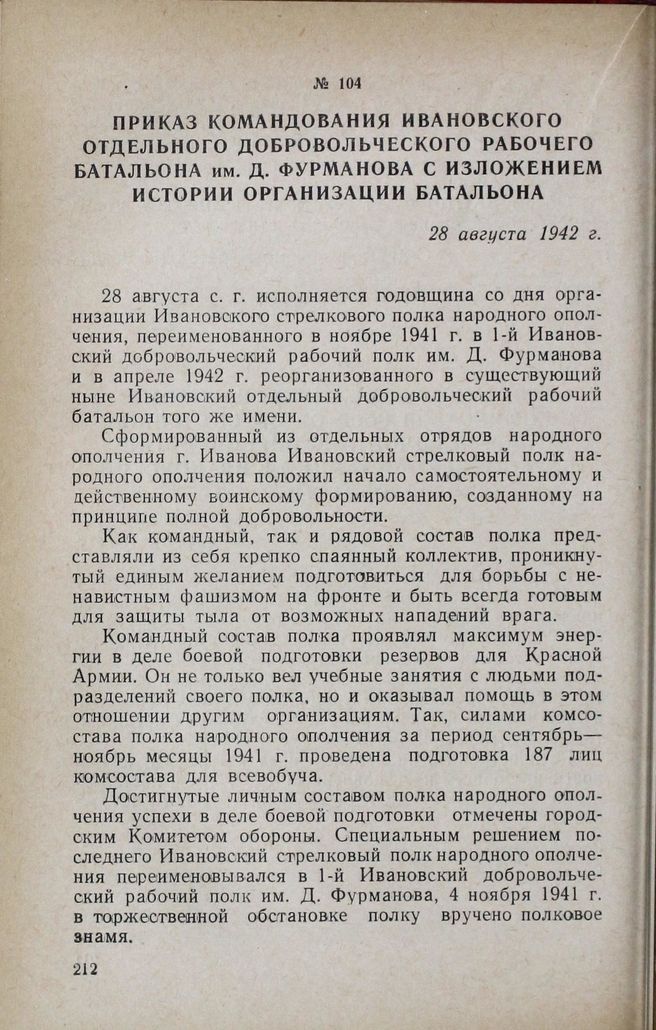 № 104

ПРИКАЗ КОМАНДОВАНИЯ ИВАНОВСКОГО ОТДЕЛЬНОГО ДОБРОВОЛЬЧЕСКОГО РАБОЧЕГО БАТАЛЬОНА им. Д. ФУРМАНОВА С ИЗЛОЖЕНИЕМ ИСТОРИИ ОРГАНИЗАЦИИ БАТАЛЬОНА

28 августа 1942 г.

28 августа с. г. исполняется годовщина со дня организации Ивановского стрелкового полка народного ополчения, переименованного в ноябре 1941 г. в 1-й Ивановский добровольческий рабочий полк им. Д. Фурманова и в апреле 1942 г. реорганизованного в существующий ныне Ивановский отдельный добровольческий рабочий батальон того же имени.

Сформированный из отдельных отрядов народного ополчения г. Иванова Ивановский стрелковый полк народного ополчения положил начало самостоятельному и действенному воинскому формированию, созданному на принципе полной добровольности.

Как командный, так и рядовой состав полка представляли из себя крепко спаянный коллектив, проникнутый единым желанием подготовиться для борьбы с ненавистным фашизмом на фронте и быть всегда готовым для защиты тыла от возможных нападений врага.

Командный состав полка проявлял максимум энергии в деле боевой подготовки резервов для Красной Армии. Он не только вел учебные занятия с людьми подразделений своего полка, но и оказывал помощь в этом отношении другим организациям. Так, силами комсостава полка народного ополчения за период сентябрь—ноябрь месяцы 1941 г. проведена подготовка 187 лиц комсостава для всевобуча.

Достигнутые личным составом полка народного ополчения успехи в деле боевой подготовки отмечены городским Комитетом обороны. Специальным решением последнего Ивановский стрелковый полк народного ополчения переименовывался в 1-й Ивановский добровольческий рабочий полк им. Д. Фурманова, 4 ноября 1941 г. в торжественной обстановке полку вручено полковое знамя.

212